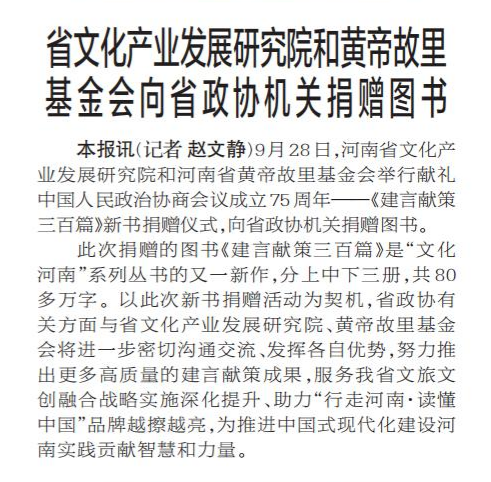 省文化产业发展研究院和黄帝故里基金会向省政协机关捐赠图书

本报讯（记者 赵文静）9月28日，河南省文化产业发展研究院和河南省黄帝故里基金会举行献礼中国人民政治协商会议成立75周年——《建言献策三百篇》新书捐赠仪式，向省政协机关捐赠图书。

此次捐赠的图书《建言献策三百篇》是“文化河南”系列丛书的又一新作，分上中下三册，共80多万字。以此次新书捐赠活动为契机，省政协有关方面与省文化产业发展研究院、黄帝故里基金会将进一步密切沟通交流、发挥各自优势，努力推出更多高质量的建言献策成果，服务我省文旅文创融合战略实施深化提升、助力“行走河南·读懂中国”品牌越擦越亮，为推进中国式现代化建设河南实践贡献智慧和力量。